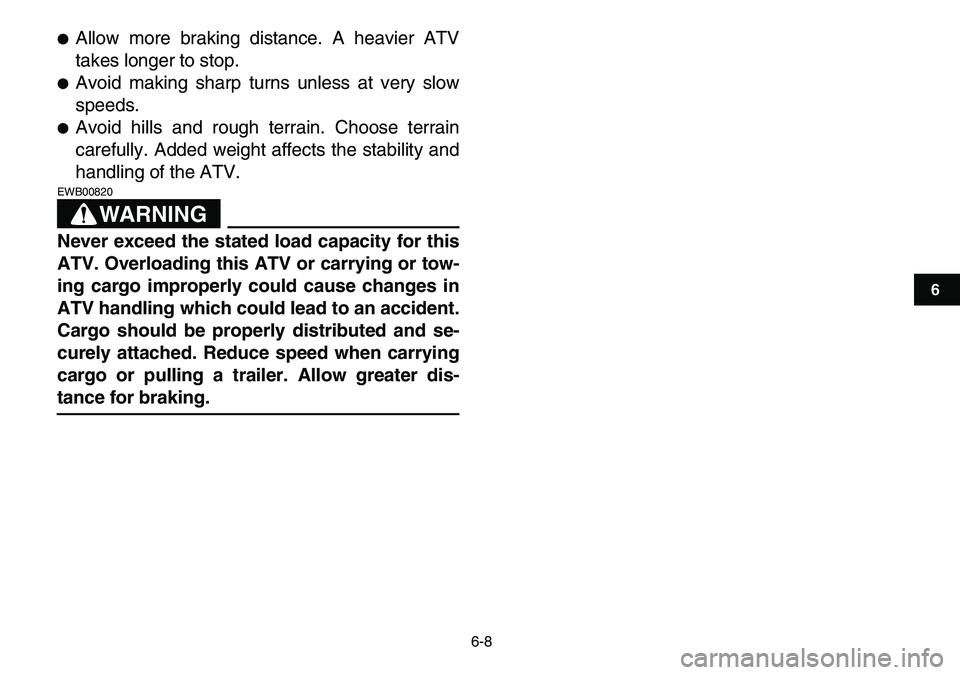 ● Allow more braking distance. A heavier ATV takes longer to stop.
● Avoid making sharp turns unless at very slow speeds.
● Avoid hills and rough terrain. Choose terrain carefully. Added weight affects the stability and handling of the ATV.

EWB00820

WARNING

Never exceed the stated load capacity for this ATV. Overloading this ATV or carrying or towing cargo improperly could cause changes in ATV handling which could lead to an accident. Cargo should be properly distributed and securely attached. Reduce speed when carrying cargo or pulling a trailer. Allow greater distance for braking.

6

6-8

carmanualsonline.info